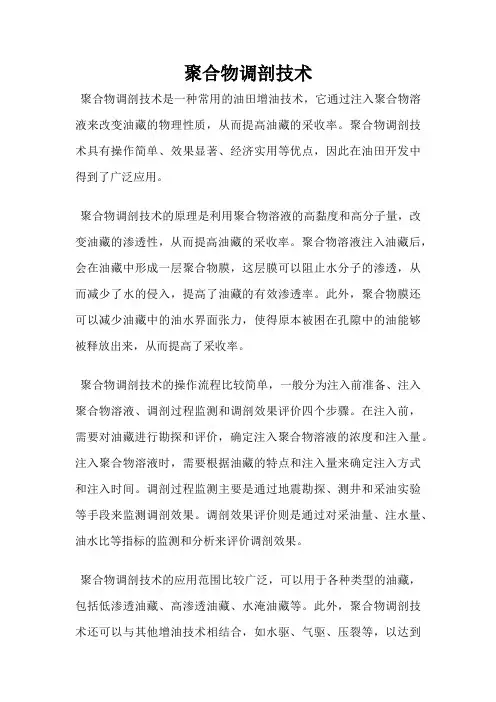 聚合物调剖技术

聚合物调剖技术是一种常用的油田增油技术，它通过注入聚合物溶液来改变油藏的物理性质，从而提高油藏的采收率。聚合物调剖技术具有操作简单、效果显著、经济实用等优点，因此在油田开发中得到了广泛应用。

聚合物调剖技术的原理是利用聚合物溶液的高黏度和高分子量，改变油藏的渗透性，从而提高油藏的采收率。聚合物溶液注入油藏后，会在油藏中形成一层聚合物膜，这层膜可以阻止水分子的渗透，从而减少了水的侵入，提高了油藏的有效渗透率。此外，聚合物膜还可以减少油藏中的油水界面张力，使得原本被困在孔隙中的油能够被释放出来，从而提高了采收率。

聚合物调剖技术的操作流程比较简单，一般分为注入前准备、注入聚合物溶液、调剖过程监测和调剖效果评价四个步骤。在注入前，需要对油藏进行勘探和评价，确定注入聚合物溶液的浓度和注入量。注入聚合物溶液时，需要根据油藏的特点和注入量来确定注入方式和注入时间。调剖过程监测主要是通过地震勘探、测井和采油实验等手段来监测调剖效果。调剖效果评价则是通过对采油量、注水量、油水比等指标的监测和分析来评价调剖效果。

聚合物调剖技术的应用范围比较广泛，可以用于各种类型的油藏，包括低渗透油藏、高渗透油藏、水淹油藏等。此外，聚合物调剖技术还可以与其他增油技术相结合，如水驱、气驱、压裂等，以达到